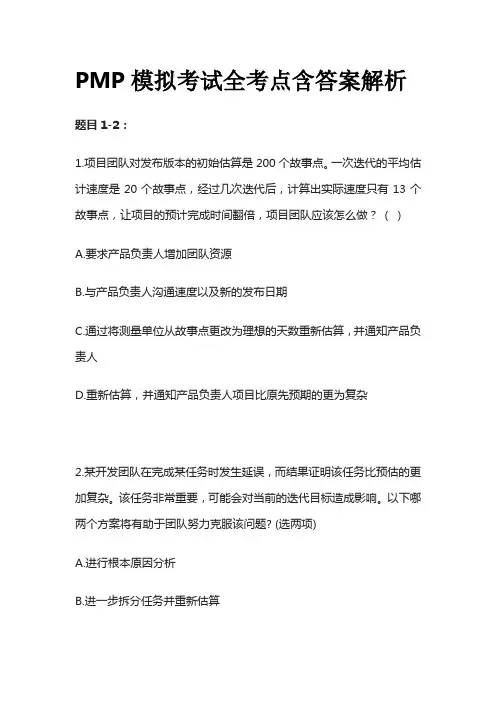 PMP 模拟考试全考点含答案解析

题目 1-2：

1.项目团队对发布版本的初始估算是 200 个故事点。一次迭代的平均估计速度是 20 个故事点，经过几次迭代后，计算出实际速度只有 13 个故事点，让项目的预计完成时间翻倍，项目团队应该怎么做？（ ）

A.要求产品负责人增加团队资源

B.与产品负责人沟通速度以及新的发布日期

C.通过将测量单位从故事点更改为理想的天数重新估算，并通知产品负责人

D.重新估算，并通知产品负责人项目比原先预期的更为复杂

2.某开发团队在完成某任务时发生延误，而结果证明该任务比预估的更加复杂。该任务非常重要，可能会对当前的迭代目标造成影响。以下哪两个方案将有助于团队努力克服该问题? (选两项)

A.进行根本原因分析

B.进一步拆分任务并重新估算